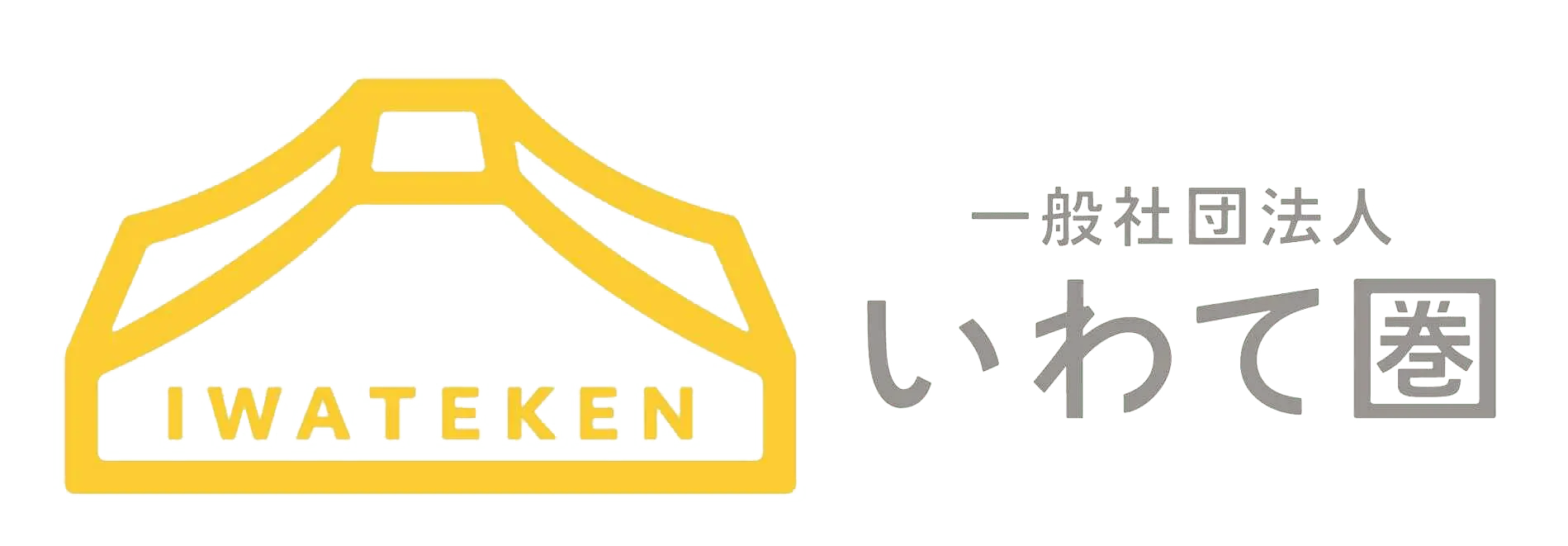 IWATEKEN

一般社団法人
いわて圏